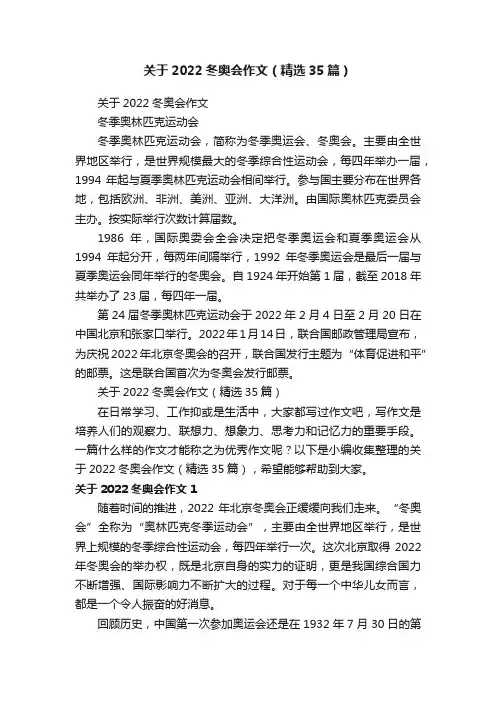 关于 2022 冬奥会作文（精选 35 篇）

关于 2022 冬奥会作文

冬季奥林匹克运动会

冬季奥林匹克运动会，简称为冬季奥运会、冬奥会。主要由全世界地区举行，是世界规模最大的冬季综合性运动会，每四年举办一届，1994 年起与夏季奥林匹克运动会相间举行。参与国主要分布在世界各地，包括欧洲、非洲、美洲、亚洲、大洋洲。由国际奥林匹克委员会主办。按实际举行次数计算届数。

1986 年，国际奥委会全会决定把冬季奥运会和夏季奥运会从 1994 年起分开，每两年间隔举行，1992 年冬季奥运会是最后一届与夏季奥运会同年举行的冬奥会。自 1924 年开始第 1 届，截至 2018 年共举办了 23 届，每四年一届。

第 24 届冬季奥林匹克运动会于 2022 年 2 月 4 日至 2 月 20 日在中国北京和张家口举行。2022 年 1 月 14 日，联合国邮政管理局宣布，为庆祝 2022 年北京冬奥会的召开，联合国发行主题为“体育促进和平”的邮票。这是联合国首次为冬奥会发行邮票。

关于 2022 冬奥会作文（精选 35 篇）

在日常学习、工作抑或是生活中，大家都写过作文吧，写作文是培养人们的观察力、联想力、想象力、思考力和记忆力的重要手段。一篇什么样的作文才能称之为优秀作文呢？以下是小编收集整理的关于 2022 冬奥会作文（精选 35 篇），希望能够帮助到大家。

关于 2022 冬奥会作文 1

随着时间的推进，2022 年北京冬奥会正缓缓向我们走来。“冬奥会”全称为“奥林匹克冬季运动会”，主要由全世界地区举行，是世界上规模的冬季综合性运动会，每四年举行一次。这次北京取得 2022 年冬奥会的举办权，既是北京自身的实力的证明，更是我国综合国力不断增强、国际影响力不断扩大的过程。对于每一个中华儿女而言，都是一个令人振奋的好消息。

回顾历史，中国第一次参加奥运会还是在 1932 年 7 月 30 日的第